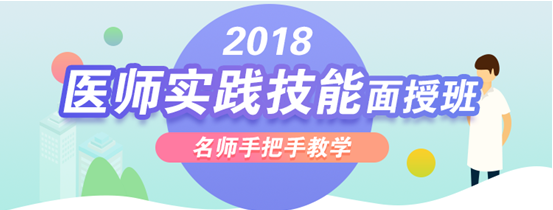 2018
医师实践技能面授班
名师手把手教学